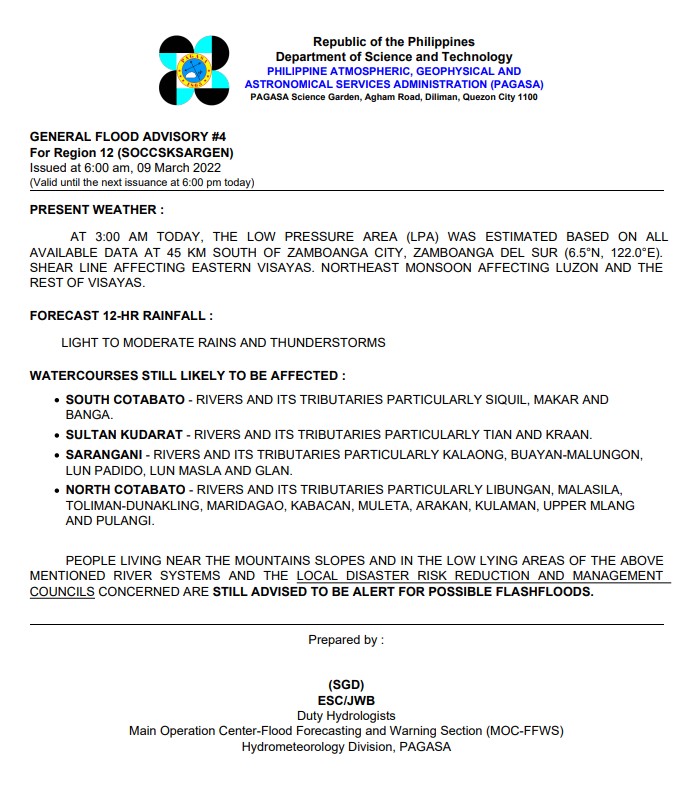 Republic of the Philippines
Department of Science and Technology
PHILIPPINE ATMOSPHERIC, GEOPHYSICAL AND ASTRONOMICAL SERVICES ADMINISTRATION (PAGASA)
PAGASA Science Garden, Agham Road, Diliman, Quezon City 1100

GENERAL FLOOD ADVISORY #4
For Region 12 (SOCCSKSARGEN)
Issued at 6:00 am, 09 March 2022
(Valid until the next issuance at 6:00 pm today)

PRESENT WEATHER :

AT 3:00 AM TODAY, THE LOW PRESSURE AREA (LPA) WAS ESTIMATED BASED ON ALL AVAILABLE DATA AT 45 KM SOUTH OF ZAMBOANGA CITY, ZAMBOANGA DEL SUR (6.5°N, 122.0°E). SHEAR LINE AFFECTING EASTERN VISAYAS. NORTHEAST MONSOON AFFECTING LUZON AND THE REST OF VISAYAS.

FORECAST 12-HR RAINFALL :

LIGHT TO MODERATE RAINS AND THUNDERSTORMS

WATERCOURSES STILL LIKELY TO BE AFFECTED :

• SOUTH COTABATO - RIVERS AND ITS TRIBUTARIES PARTICULARLY SIQUIL, MAKAR AND BANGA.
• SULTAN KUDARAT - RIVERS AND ITS TRIBUTARIES PARTICULARLY TIAN AND KRAAN.
• SARANGANI - RIVERS AND ITS TRIBUTARIES PARTICULARLY KALAONG, BUAYAN-MALUNGON, LUN PADIDO, LUN MASLA AND GLAN.
• NORTH COTABATO - RIVERS AND ITS TRIBUTARIES PARTICULARLY LIBUNGAN, MALASILA, TOLIMAN-DUNAKLING, MARIDAGAO, KABACAN, MULETA, ARAKAN, KULAMAN, UPPER MLANG AND PULANGI.

PEOPLE LIVING NEAR THE MOUNTAINS SLOPES AND IN THE LOW LYING AREAS OF THE ABOVE MENTIONED RIVER SYSTEMS AND THE LOCAL DISASTER RISK REDUCTION AND MANAGEMENT COUNCILS CONCERNED ARE STILL ADVISED TO BE ALERT FOR POSSIBLE FLASHFLOODS.

Prepared by :

(SGD)
ESC/JWB
Duty Hydrologists
Main Operation Center-Flood Forecasting and Warning Section (MOC-FFWS)
Hydrometeorology Division, PAGASA